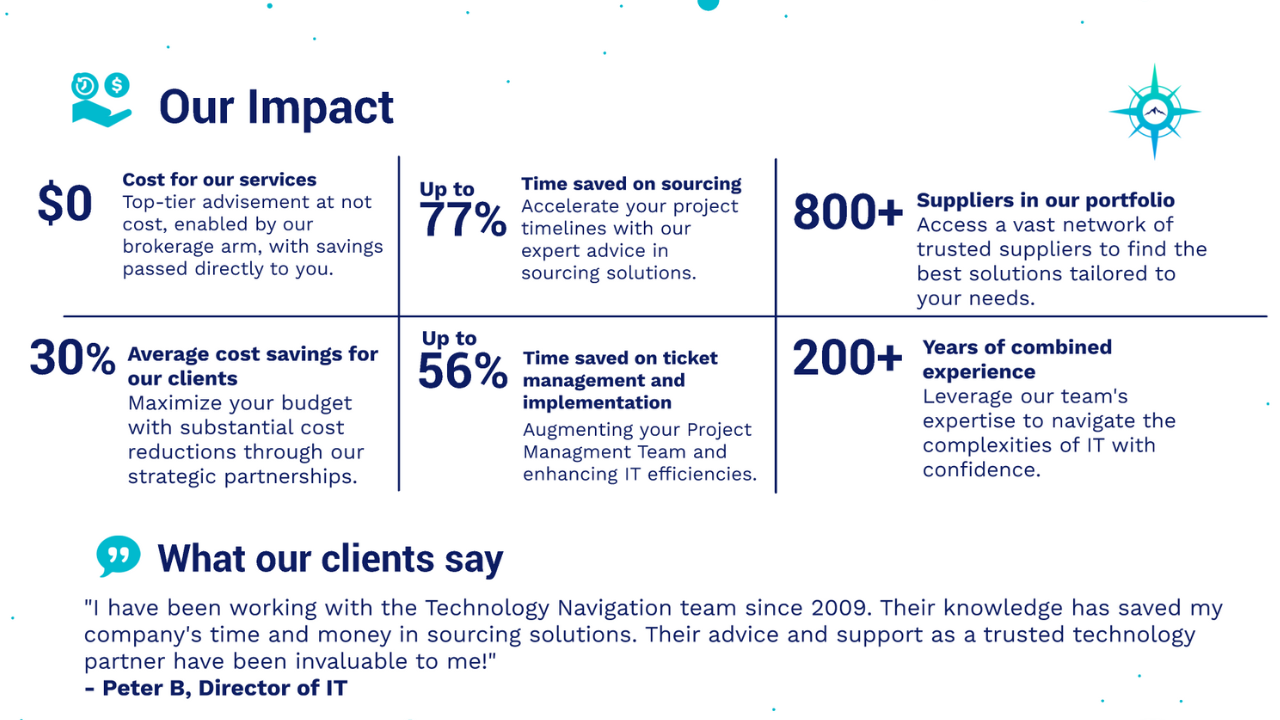 Our Impact

$0
Cost for our services
Top-tier advisement at not cost, enabled by our brokerage arm, with savings passed directly to you.

Up to 77%
Time saved on sourcing
Accelerate your project timelines with our expert advice in sourcing solutions.

800+
Suppliers in our portfolio
Access a vast network of trusted suppliers to find the best solutions tailored to your needs.

30%
Average cost savings for our clients
Maximize your budget with substantial cost reductions through our strategic partnerships.

Up to 56%
Time saved on ticket management and implementation
Augmenting your Project Managment Team and enhancing IT efficiencies.

200+
Years of combined experience
Leverage our team's expertise to navigate the complexities of IT with confidence.

What our clients say

"I have been working with the Technology Navigation team since 2009. Their knowledge has saved my company's time and money in sourcing solutions. Their advice and support as a trusted technology partner have been invaluable to me!"
- Peter B, Director of IT